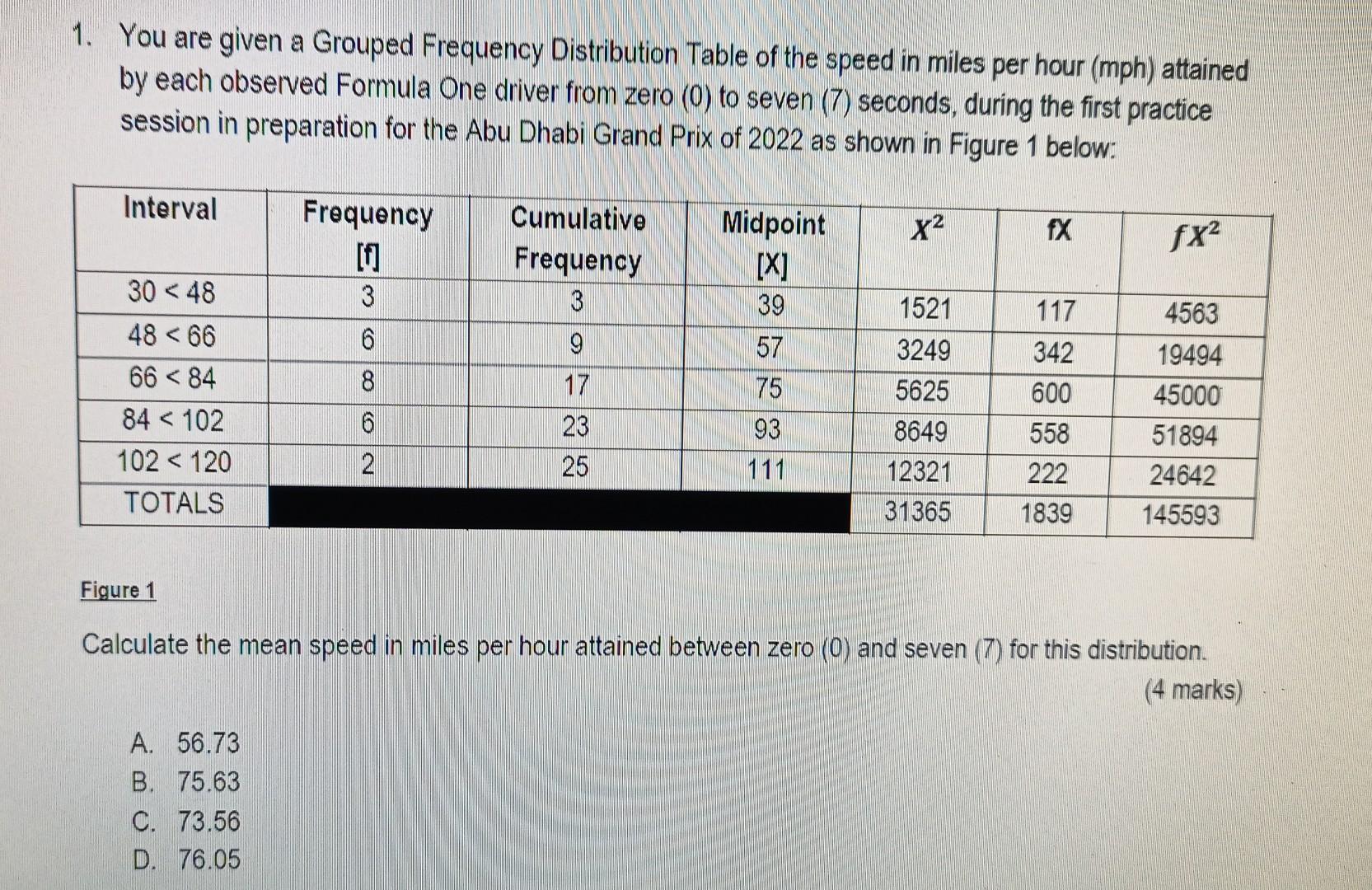 1. You are given a Grouped Frequency Distribution Table of the speed in miles per hour (mph) attained by each observed Formula One driver from zero (0) to seven (7) seconds, during the first practice session in preparation for the Abu Dhabi Grand Prix of 2022 as shown in Figure 1 below:

| Interval | Frequency [f] | Cumulative Frequency | Midpoint [X] | $X^2$ | fX | $fX^2$ |
|---|---|---|---|---|---|---|
| 30 < 48 | 3 | 3 | 39 | 1521 | 117 | 4563 |
| 48 < 66 | 6 | 9 | 57 | 3249 | 342 | 19494 |
| 66 < 84 | 8 | 17 | 75 | 5625 | 600 | 45000 |
| 84 < 102 | 6 | 23 | 93 | 8649 | 558 | 51894 |
| 102 < 120 | 2 | 25 | 111 | 12321 | 222 | 24642 |
| TOTALS | | | | 31365 | 1839 | 145593 |

Figure 1

Calculate the mean speed in miles per hour attained between zero (0) and seven (7) for this distribution.

(4 marks)

A. 56.73
B. 75.63
C. 73.56
D. 76.05